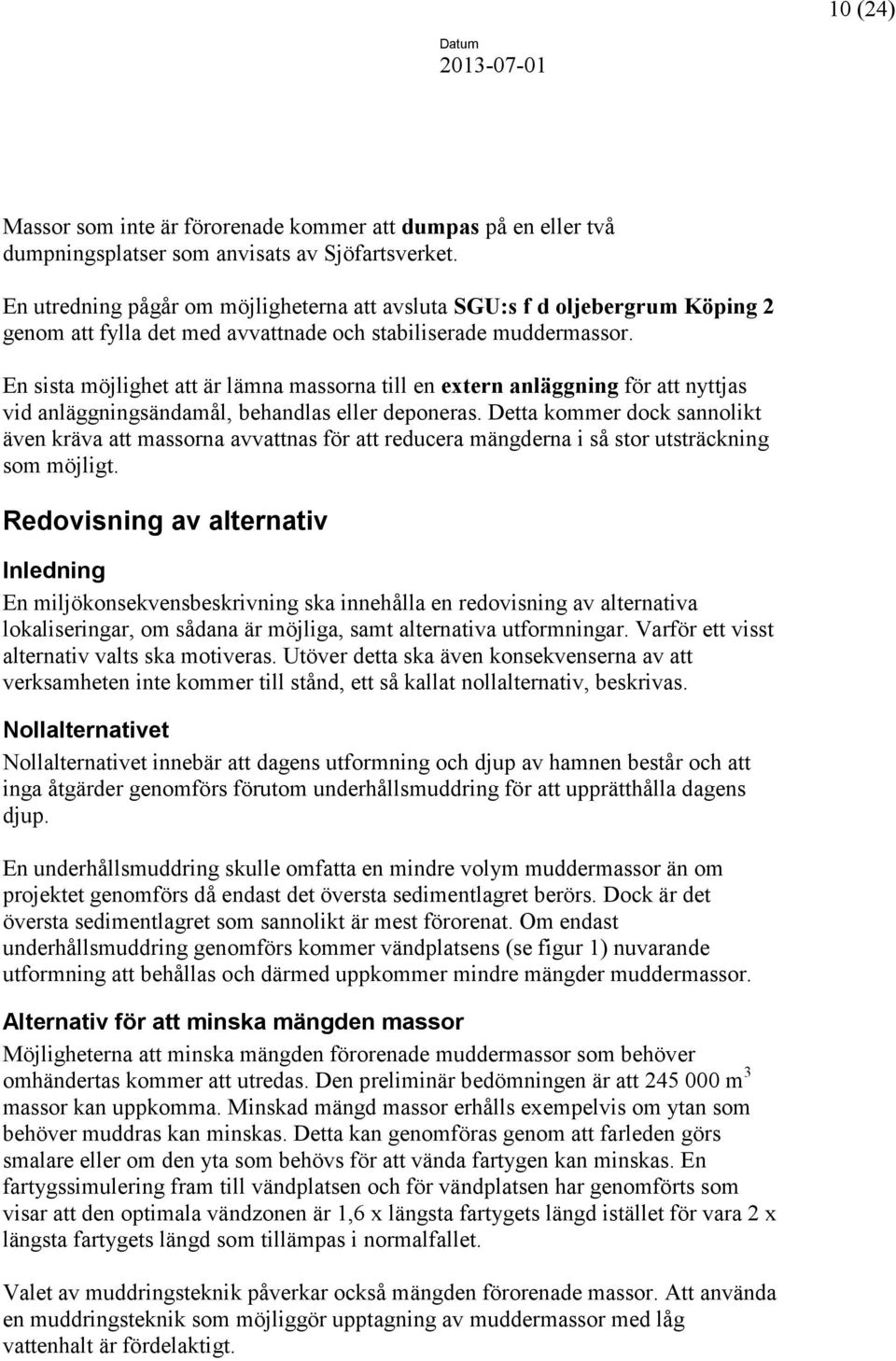 10 (24)

Datum
2013-07-01

Massor som inte är förorenade kommer att dumpas på en eller två dumpningsplatser som anvisats av Sjöfartsverket.

En utredning pågår om möjligheterna att avsluta SGU:s f d oljebergrum Köping 2 genom att fylla det med avvattnade och stabiliserade muddermassor.

En sista möjlighet att är lämna massorna till en extern anläggning för att nyttjas vid anläggningsändamål, behandlas eller deponeras. Detta kommer dock sannolikt även kräva att massorna avvattnas för att reducera mängderna i så stor utsträckning som möjligt.

Redovisning av alternativ

Inledning

En miljökonsekvensbeskrivning ska innehålla en redovisning av alternativa lokaliseringar, om sådana är möjliga, samt alternativa utformningar. Varför ett visst alternativ valts ska motiveras. Utöver detta ska även konsekvenserna av att verksamheten inte kommer till stånd, ett så kallat nollalternativ, beskrivas.

Nollalternativet

Nollalternativet innebär att dagens utformning och djup av hamnen består och att inga åtgärder genomförs förutom underhållsmuddring för att upprätthålla dagens djup.

En underhållsmuddring skulle omfatta en mindre volym muddermassor än om projektet genomförs då endast det översta sedimentlagret berörs. Dock är det översta sedimentlagret som sannolikt är mest förorenat. Om endast underhållsmuddring genomförs kommer vändplatsens (se figur 1) nuvarande utformning att behållas och därmed uppkommer mindre mängder muddermassor.

Alternativ för att minska mängden massor

Möjligheterna att minska mängden förorenade muddermassor som behöver omhändertas kommer att utredas. Den preliminär bedömningen är att 245 000 m$^3$ massor kan uppkomma. Minskad mängd massor erhålls exempelvis om ytan som behöver muddras kan minskas. Detta kan genomföras genom att farleden görs smalare eller om den yta som behövs för att vända fartygen kan minskas. En fartygssimulering fram till vändplatsen och för vändplatsen har genomförts som visar att den optimala vändzonen är 1,6 x längsta fartygets längd istället för vara 2 x längsta fartygets längd som tillämpas i normalfallet.

Valet av muddringsteknik påverkar också mängden förorenade massor. Att använda en muddringsteknik som möjliggör upptagning av muddermassor med låg vattenhalt är fördelaktigt.